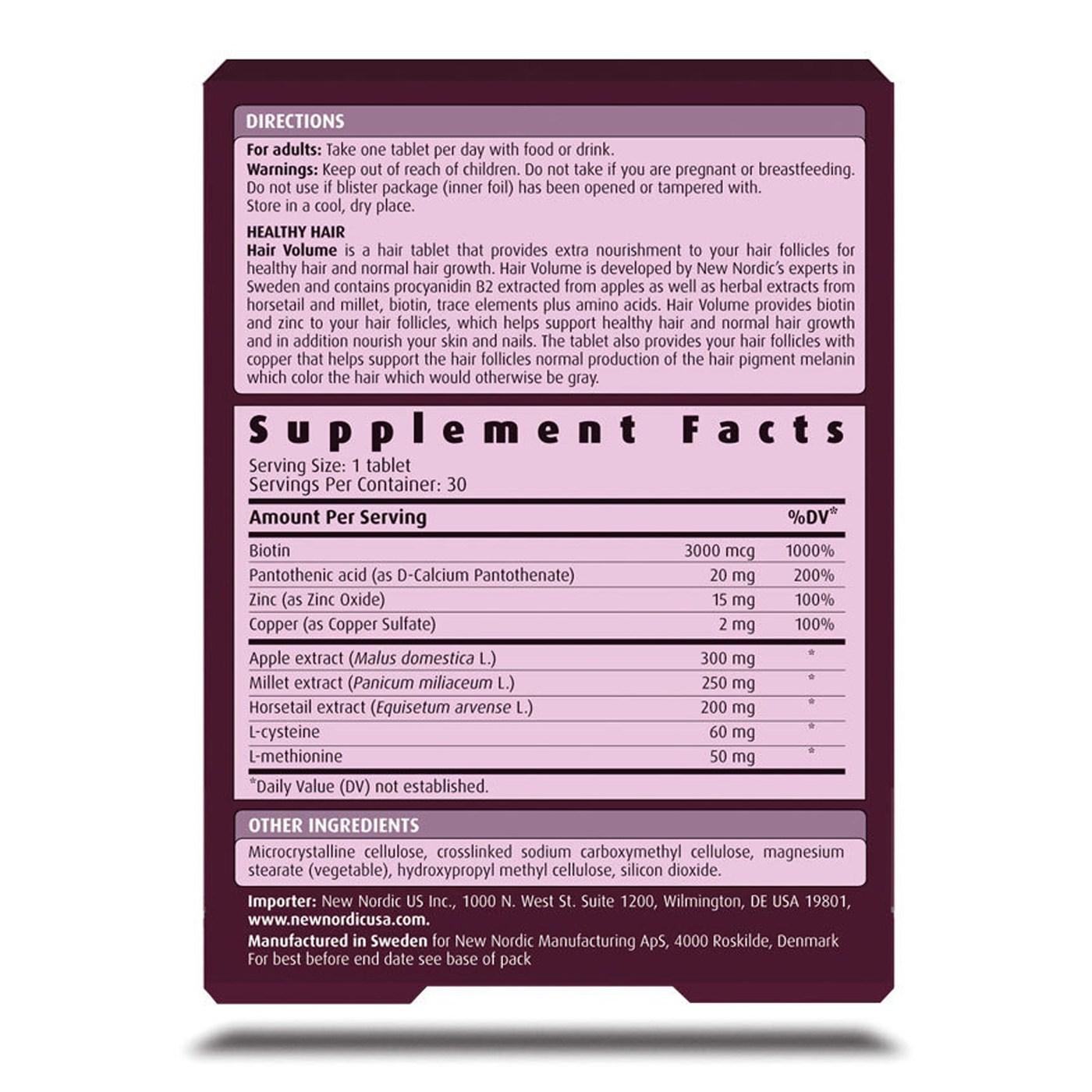 DIRECTIONS

For adults: Take one tablet per day with food or drink.
Warnings: Keep out of reach of children. Do not take if you are pregnant or breastfeeding. Do not use if blister package (inner foil) has been opened or tampered with.
Store in a cool, dry place.

HEALTHY HAIR
Hair Volume is a hair tablet that provides extra nourishment to your hair follicles for healthy hair and normal hair growth. Hair Volume is developed by New Nordic's experts in Sweden and contains procyanidin B2 extracted from apples as well as herbal extracts from horsetail and millet, biotin, trace elements plus amino acids. Hair Volume provides biotin and zinc to your hair follicles, which helps support healthy hair and normal hair growth and in addition nourish your skin and nails. The tablet also provides your hair follicles with copper that helps support the hair follicles normal production of the hair pigment melanin which color the hair which would otherwise be gray.

Supplement Facts
Serving Size: 1 tablet
Servings Per Container: 30

| Amount Per Serving | | %DV* |
|---|---|---|
| Biotin | 3000 mcg | 1000% |
| Pantothenic acid (as D-Calcium Pantothenate) | 20 mg | 200% |
| Zinc (as Zinc Oxide) | 15 mg | 100% |
| Copper (as Copper Sulfate) | 2 mg | 100% |
| Apple extract (Malus domestica L.) | 300 mg | * |
| Millet extract (Panicum miliaceum L.) | 250 mg | * |
| Horsetail extract (Equisetum arvense L.) | 200 mg | * |
| L-cysteine | 60 mg | * |
| L-methionine | 50 mg | * |

*Daily Value (DV) not established.

OTHER INGREDIENTS

Microcrystalline cellulose, crosslinked sodium carboxymethyl cellulose, magnesium stearate (vegetable), hydroxypropyl methyl cellulose, silicon dioxide.

Importer: New Nordic US Inc., 1000 N. West St. Suite 1200, Wilmington, DE USA 19801, www.newnordicusa.com.
Manufactured in Sweden for New Nordic Manufacturing ApS, 4000 Roskilde, Denmark
For best before end date see base of pack